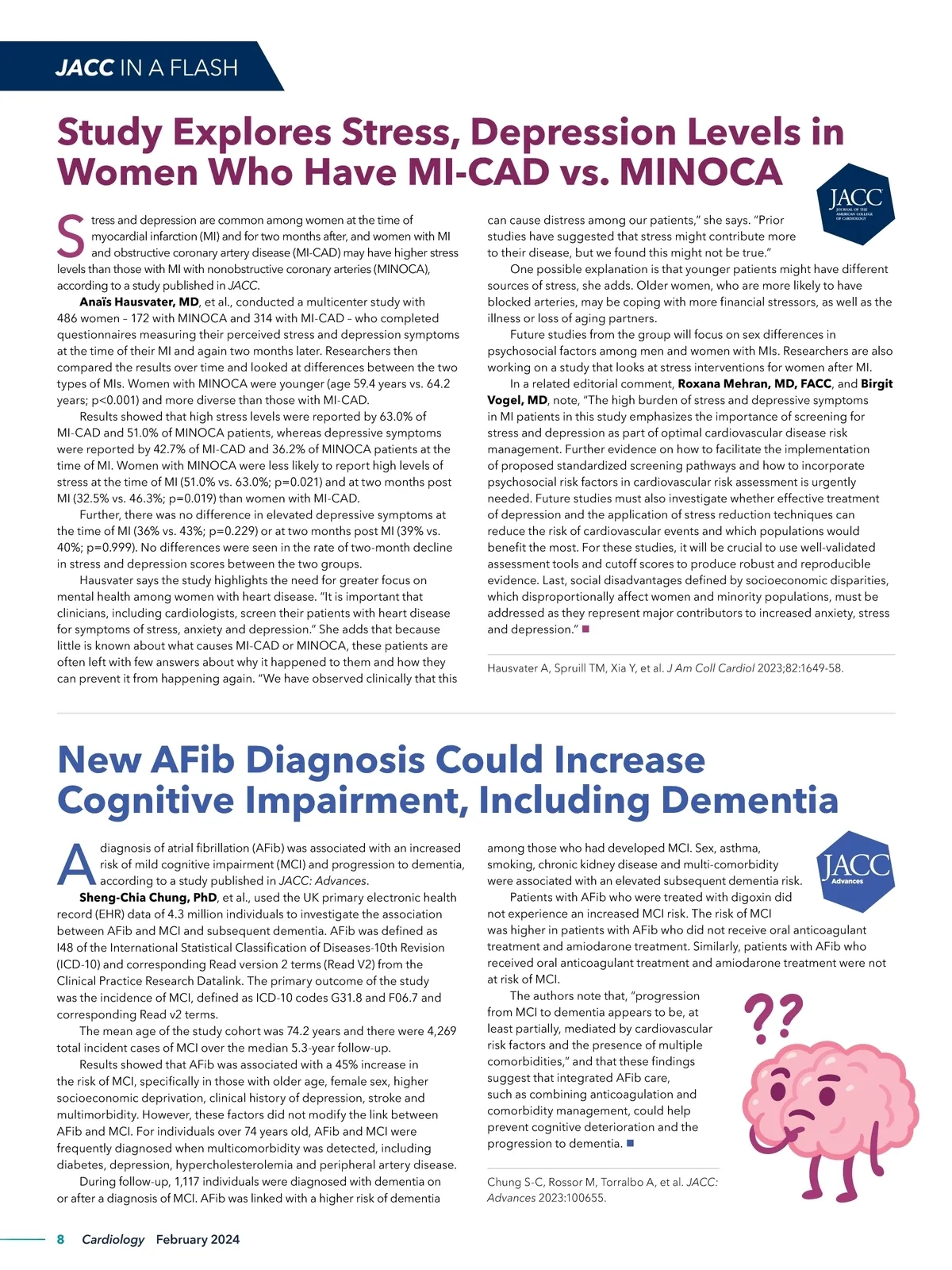 JACC IN A FLASH

Study Explores Stress, Depression Levels in Women Who Have MI-CAD vs. MINOCA

JACC
JOURNAL OF THE AMERICAN COLLEGE OF CARDIOLOGY

Stress and depression are common among women at the time of myocardial infarction (MI) and for two months after, and women with MI and obstructive coronary artery disease (MI-CAD) may have higher stress levels than those with MI with nonobstructive coronary arteries (MINOCA), according to a study published in JACC.

Anaïs Hausvater, MD, et al., conducted a multicenter study with 486 women – 172 with MINOCA and 314 with MI-CAD – who completed questionnaires measuring their perceived stress and depression symptoms at the time of their MI and again two months later. Researchers then compared the results over time and looked at differences between the two types of MIs. Women with MINOCA were younger (age 59.4 years vs. 64.2 years; p<0.001) and more diverse than those with MI-CAD.

Results showed that high stress levels were reported by 63.0% of MI-CAD and 51.0% of MINOCA patients, whereas depressive symptoms were reported by 42.7% of MI-CAD and 36.2% of MINOCA patients at the time of MI. Women with MINOCA were less likely to report high levels of stress at the time of MI (51.0% vs. 63.0%; p=0.021) and at two months post MI (32.5% vs. 46.3%; p=0.019) than women with MI-CAD.

Further, there was no difference in elevated depressive symptoms at the time of MI (36% vs. 43%; p=0.229) or at two months post MI (39% vs. 40%; p=0.999). No differences were seen in the rate of two-month decline in stress and depression scores between the two groups.

Hausvater says the study highlights the need for greater focus on mental health among women with heart disease. "It is important that clinicians, including cardiologists, screen their patients with heart disease for symptoms of stress, anxiety and depression." She adds that because little is known about what causes MI-CAD or MINOCA, these patients are often left with few answers about why it happened to them and how they can prevent it from happening again. "We have observed clinically that this can cause distress among our patients," she says. "Prior studies have suggested that stress might contribute more to their disease, but we found this might not be true."

One possible explanation is that younger patients might have different sources of stress, she adds. Older women, who are more likely to have blocked arteries, may be coping with more financial stressors, as well as the illness or loss of aging partners.

Future studies from the group will focus on sex differences in psychosocial factors among men and women with MIs. Researchers are also working on a study that looks at stress interventions for women after MI.

In a related editorial comment, Roxana Mehran, MD, FACC, and Birgit Vogel, MD, note, "The high burden of stress and depressive symptoms in MI patients in this study emphasizes the importance of screening for stress and depression as part of optimal cardiovascular disease risk management. Further evidence on how to facilitate the implementation of proposed standardized screening pathways and how to incorporate psychosocial risk factors in cardiovascular risk assessment is urgently needed. Future studies must also investigate whether effective treatment of depression and the application of stress reduction techniques can reduce the risk of cardiovascular events and which populations would benefit the most. For these studies, it will be crucial to use well-validated assessment tools and cutoff scores to produce robust and reproducible evidence. Last, social disadvantages defined by socioeconomic disparities, which disproportionally affect women and minority populations, must be addressed as they represent major contributors to increased anxiety, stress and depression." ■

Hausvater A, Spruill TM, Xia Y, et al. J Am Coll Cardiol 2023;82:1649-58.

New AFib Diagnosis Could Increase Cognitive Impairment, Including Dementia

JACC
Advances

A diagnosis of atrial fibrillation (AFib) was associated with an increased risk of mild cognitive impairment (MCI) and progression to dementia, according to a study published in JACC: Advances.

Sheng-Chia Chung, PhD, et al., used the UK primary electronic health record (EHR) data of 4.3 million individuals to investigate the association between AFib and MCI and subsequent dementia. AFib was defined as I48 of the International Statistical Classification of Diseases-10th Revision (ICD-10) and corresponding Read version 2 terms (Read V2) from the Clinical Practice Research Datalink. The primary outcome of the study was the incidence of MCI, defined as ICD-10 codes G31.8 and F06.7 and corresponding Read v2 terms.

The mean age of the study cohort was 74.2 years and there were 4,269 total incident cases of MCI over the median 5.3-year follow-up.

Results showed that AFib was associated with a 45% increase in the risk of MCI, specifically in those with older age, female sex, higher socioeconomic deprivation, clinical history of depression, stroke and multimorbidity. However, these factors did not modify the link between AFib and MCI. For individuals over 74 years old, AFib and MCI were frequently diagnosed when multicomorbidity was detected, including diabetes, depression, hypercholesterolemia and peripheral artery disease.

During follow-up, 1,117 individuals were diagnosed with dementia on or after a diagnosis of MCI. AFib was linked with a higher risk of dementia among those who had developed MCI. Sex, asthma, smoking, chronic kidney disease and multi-comorbidity were associated with an elevated subsequent dementia risk.

Patients with AFib who were treated with digoxin did not experience an increased MCI risk. The risk of MCI was higher in patients with AFib who did not receive oral anticoagulant treatment and amiodarone treatment. Similarly, patients with AFib who received oral anticoagulant treatment and amiodarone treatment were not at risk of MCI.

The authors note that, "progression from MCI to dementia appears to be, at least partially, mediated by cardiovascular risk factors and the presence of multiple comorbidities," and that these findings suggest that integrated AFib care, such as combining anticoagulation and comorbidity management, could help prevent cognitive deterioration and the progression to dementia. ■

??

Chung S-C, Rossor M, Torralbo A, et al. JACC: Advances 2023:100655.

8 Cardiology February 2024